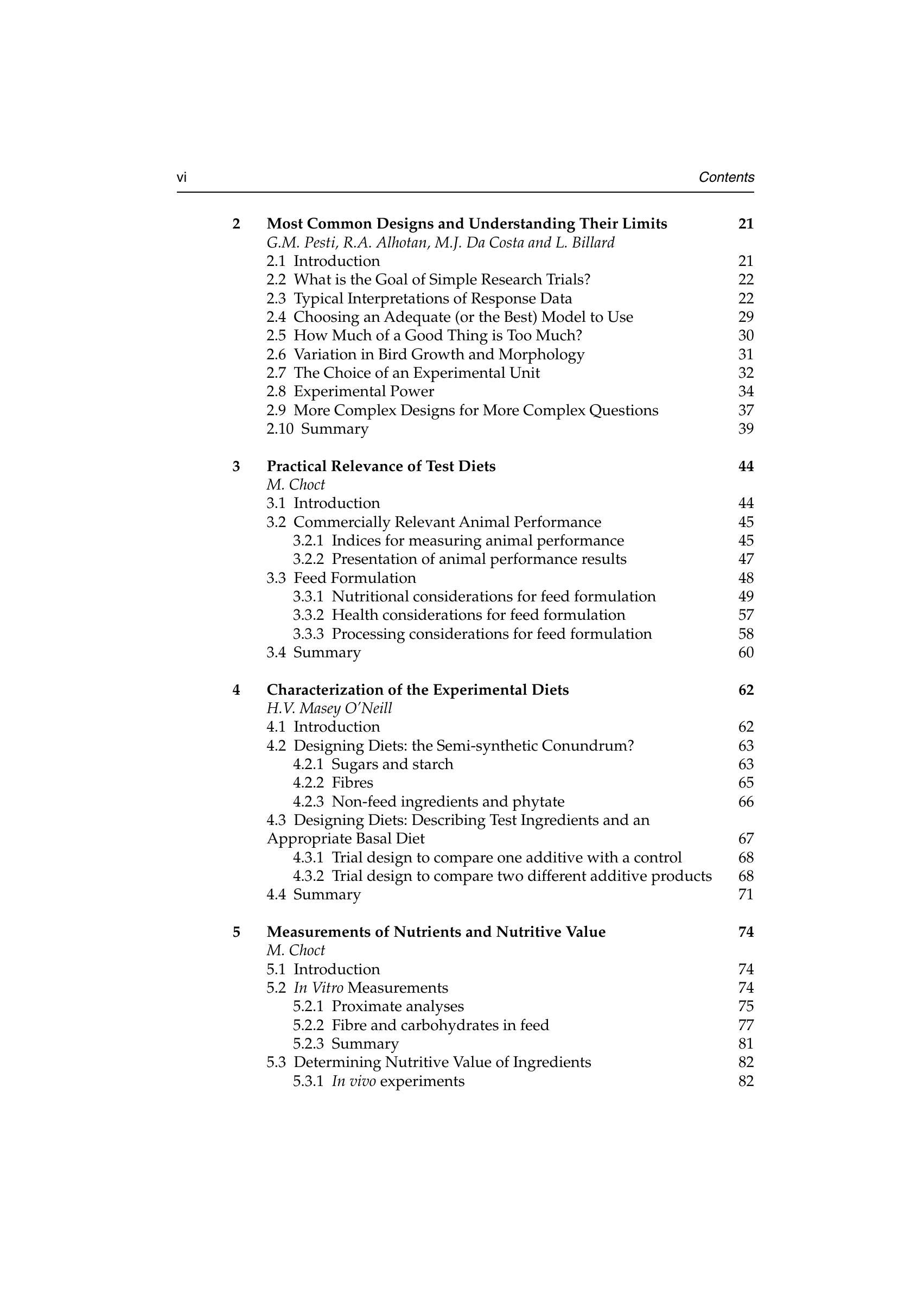 vi Contents

2 Most Common Designs and Understanding Their Limits 21
G.M. Pesti, R.A. Alhotan, M.J. Da Costa and L. Billard
2.1 Introduction 21
2.2 What is the Goal of Simple Research Trials? 22
2.3 Typical Interpretations of Response Data 22
2.4 Choosing an Adequate (or the Best) Model to Use 29
2.5 How Much of a Good Thing is Too Much? 30
2.6 Variation in Bird Growth and Morphology 31
2.7 The Choice of an Experimental Unit 32
2.8 Experimental Power 34
2.9 More Complex Designs for More Complex Questions 37
2.10 Summary 39

3 Practical Relevance of Test Diets 44
M. Choct
3.1 Introduction 44
3.2 Commercially Relevant Animal Performance 45
3.2.1 Indices for measuring animal performance 45
3.2.2 Presentation of animal performance results 47
3.3 Feed Formulation 48
3.3.1 Nutritional considerations for feed formulation 49
3.3.2 Health considerations for feed formulation 57
3.3.3 Processing considerations for feed formulation 58
3.4 Summary 60

4 Characterization of the Experimental Diets 62
H.V. Masey O'Neill
4.1 Introduction 62
4.2 Designing Diets: the Semi-synthetic Conundrum? 63
4.2.1 Sugars and starch 63
4.2.2 Fibres 65
4.2.3 Non-feed ingredients and phytate 66
4.3 Designing Diets: Describing Test Ingredients and an Appropriate Basal Diet 67
4.3.1 Trial design to compare one additive with a control 68
4.3.2 Trial design to compare two different additive products 68
4.4 Summary 71

5 Measurements of Nutrients and Nutritive Value 74
M. Choct
5.1 Introduction 74
5.2 In Vitro Measurements 74
5.2.1 Proximate analyses 75
5.2.2 Fibre and carbohydrates in feed 77
5.2.3 Summary 81
5.3 Determining Nutritive Value of Ingredients 82
5.3.1 In vivo experiments 82